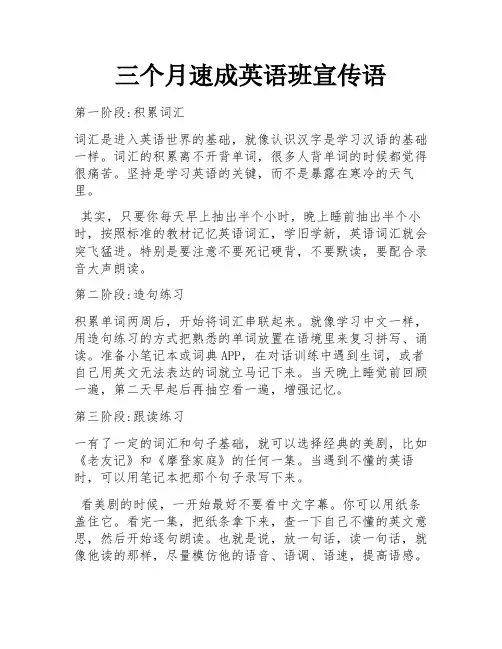 三个月速成英语班宣传语

第一阶段:积累词汇

词汇是进入英语世界的基础，就像认识汉字是学习汉语的基础一样。词汇的积累离不开背单词，很多人背单词的时候都觉得很痛苦。坚持是学习英语的关键，而不是暴露在寒冷的天气里。

其实，只要你每天早上抽出半个小时，晚上睡前抽出半个小时，按照标准的教材记忆英语词汇，学旧学新，英语词汇就会突飞猛进。特别是要注意不要死记硬背，不要默读，要配合录音大声朗读。

第二阶段:造句练习

积累单词两周后，开始将词汇串联起来。就像学习中文一样，用造句练习的方式把熟悉的单词放置在语境里来复习拼写、诵读。准备小笔记本或词典APP，在对话训练中遇到生词，或者自己用英文无法表达的词就立马记下来。当天晚上睡觉前回顾一遍，第二天早起后再抽空看一遍，增强记忆。

第三阶段:跟读练习

一有了一定的词汇和句子基础，就可以选择经典的美剧，比如《老友记》和《摩登家庭》的任何一集。当遇到不懂的英语时，可以用笔记本把那个句子录写下来。

看美剧的时候，一开始最好不要看中文字幕。你可以用纸条盖住它。看完一集，把纸条拿下来，查一下自己不懂的英文意思，然后开始逐句朗读。也就是说，放一句话，读一句话，就像他读的那样，尽量模仿他的语音、语调、语速，提高语感。